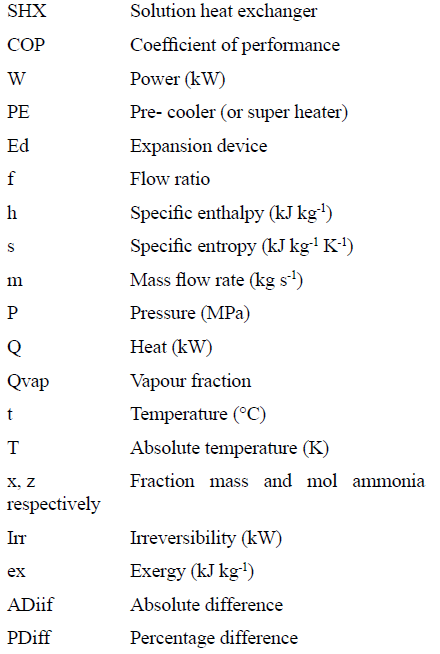 | | |
|---|---|
| SHX | Solution heat exchanger |
| COP | Coefficient of performance |
| W | Power (kW) |
| PE | Pre- cooler (or super heater) |
| Ed | Expansion device |
| f | Flow ratio |
| h | Specific enthalpy (kJ kg$^{-1}$) |
| s | Specific entropy (kJ kg$^{-1}$ K$^{-1}$) |
| m | Mass flow rate (kg s$^{-1}$) |
| P | Pressure (MPa) |
| Q | Heat (kW) |
| Qvap | Vapour fraction |
| t | Temperature (°C) |
| T | Absolute temperature (K) |
| x, z respectively | Fraction mass and mol ammonia |
| Irr | Irreversibility (kW) |
| ex | Exergy (kJ kg$^{-1}$) |
| ADiif | Absolute difference |
| PDiff | Percentage difference |